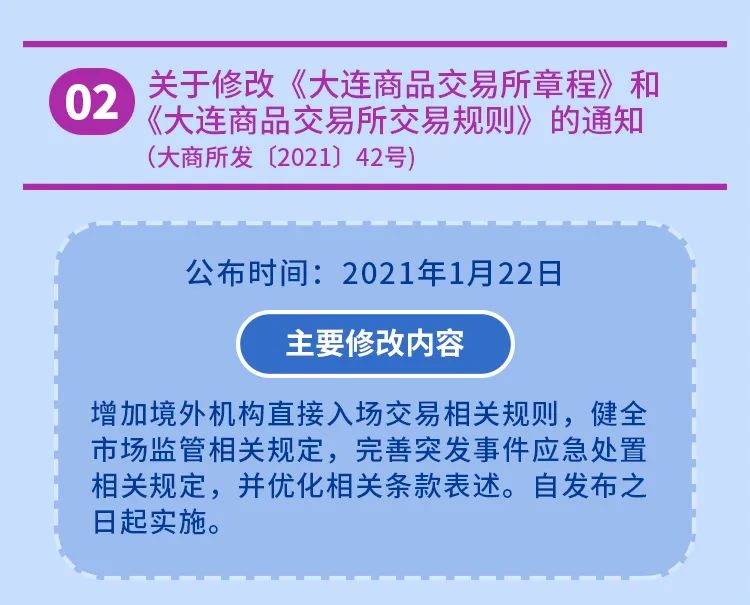 02 关于修改《大连商品交易所章程》和《大连商品交易所交易规则》的通知
(大商所发〔2021〕42号)

公布时间：2021年1月22日

主要修改内容

增加境外机构直接入场交易相关规则，健全市场监管相关规定，完善突发事件应急处置相关规定，并优化相关条款表述。自发布之日起实施。